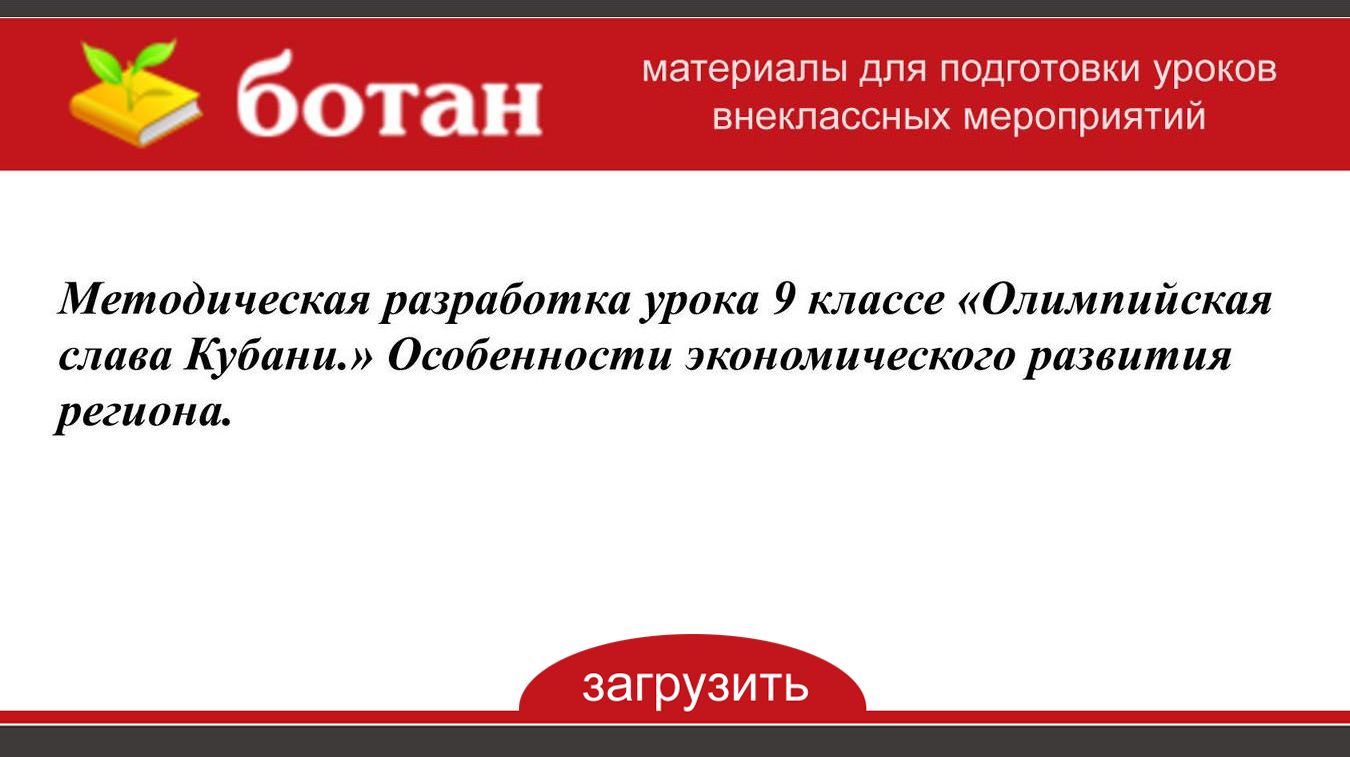 ботан

материалы для подготовки уроков внеклассных мероприятий

Методическая разработка урока 9 классе «Олимпийская слава Кубани.» Особенности экономического развития региона.

загрузить